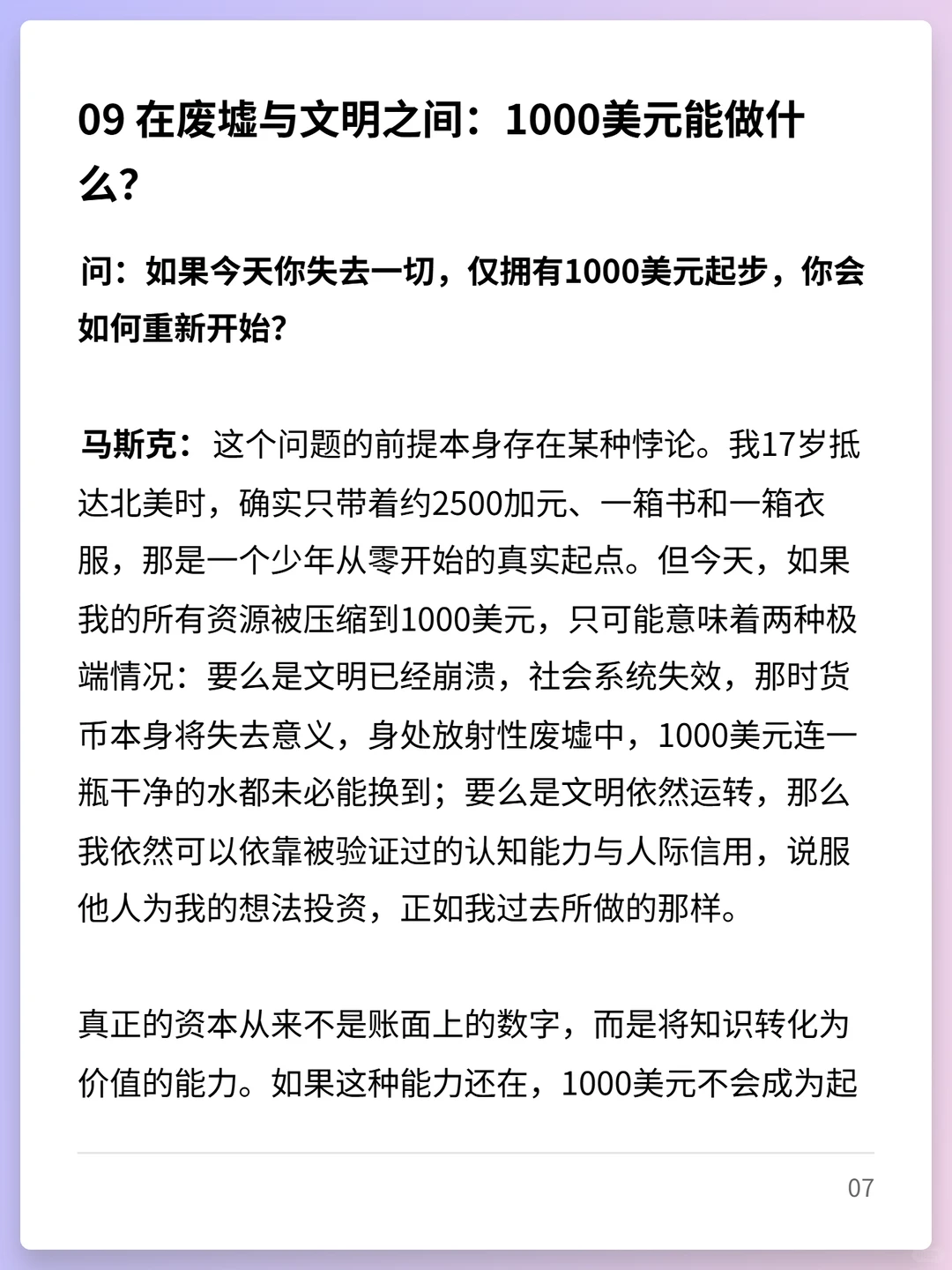 09 在废墟与文明之间：1000美元能做什么?

问：如果今天你失去一切，仅拥有1000美元起步，你会如何重新开始?

马斯克：这个问题的前提本身存在某种悖论。我17岁抵达北美时，确实只带着约2500加元、一箱书和一箱衣服，那是一个少年从零开始的真实起点。但今天，如果我的所有资源被压缩到1000美元，只可能意味着两种极端情况：要么是文明已经崩溃，社会系统失效，那时货币本身将失去意义，身处放射性废墟中，1000美元连一瓶干净的水都未必能换到；要么是文明依然运转，那么我依然可以依靠被验证过的认知能力与人际信用，说服他人为我的想法投资，正如我过去所做的那样。

真正的资本从来不是账面上的数字，而是将知识转化为价值的能力。如果这种能力还在，1000美元不会成为起

07